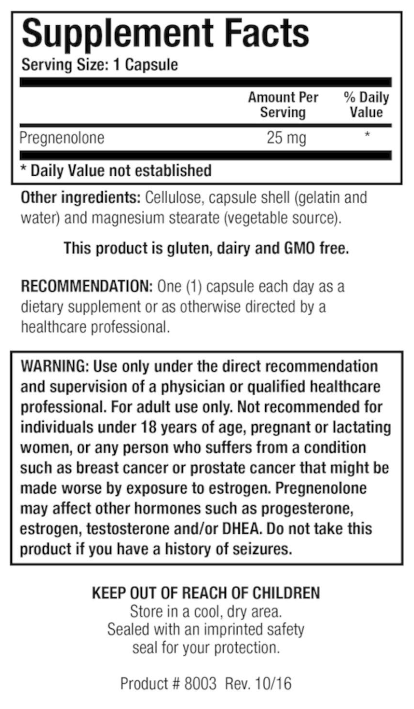 Supplement Facts
Serving Size: 1 Capsule

|  | Amount Per Serving | % Daily Value |
|---|---|---|
| Pregnenolone | 25 mg | * |

* Daily Value not established

Other ingredients: Cellulose, capsule shell (gelatin and water) and magnesium stearate (vegetable source).

This product is gluten, dairy and GMO free.

RECOMMENDATION: One (1) capsule each day as a dietary supplement or as otherwise directed by a healthcare professional.

WARNING: Use only under the direct recommendation and supervision of a physician or qualified healthcare professional. For adult use only. Not recommended for individuals under 18 years of age, pregnant or lactating women, or any person who suffers from a condition such as breast cancer or prostate cancer that might be made worse by exposure to estrogen. Pregnenolone may affect other hormones such as progesterone, estrogen, testosterone and/or DHEA. Do not take this product if you have a history of seizures.

KEEP OUT OF REACH OF CHILDREN
Store in a cool, dry area.
Sealed with an imprinted safety seal for your protection.

Product # 8003 Rev. 10/16